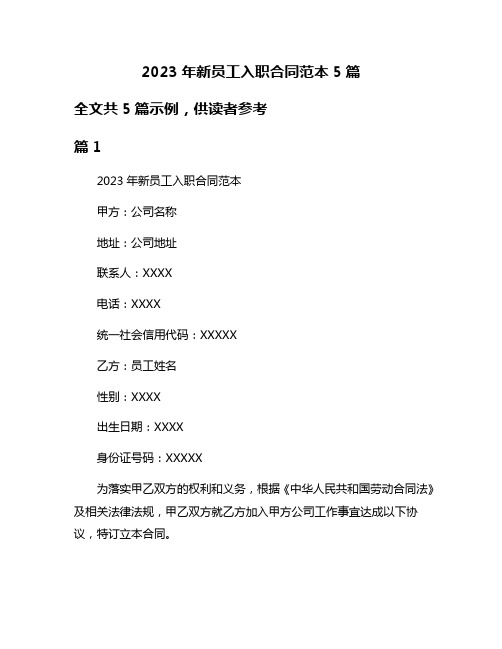 2023 年新员工入职合同范本 5 篇

全文共 5 篇示例，供读者参考

篇 1

2023 年新员工入职合同范本

甲方：公司名称

地址：公司地址

联系人：XXXX

电话：XXXX

统一社会信用代码：XXXXX

乙方：员工姓名

性别：XXXX

出生日期：XXXX

身份证号码：XXXXX

为落实甲乙双方的权利和义务，根据《中华人民共和国劳动合同法》及相关法律法规，甲乙双方就乙方加入甲方公司工作事宜达成以下协议，特订立本合同。